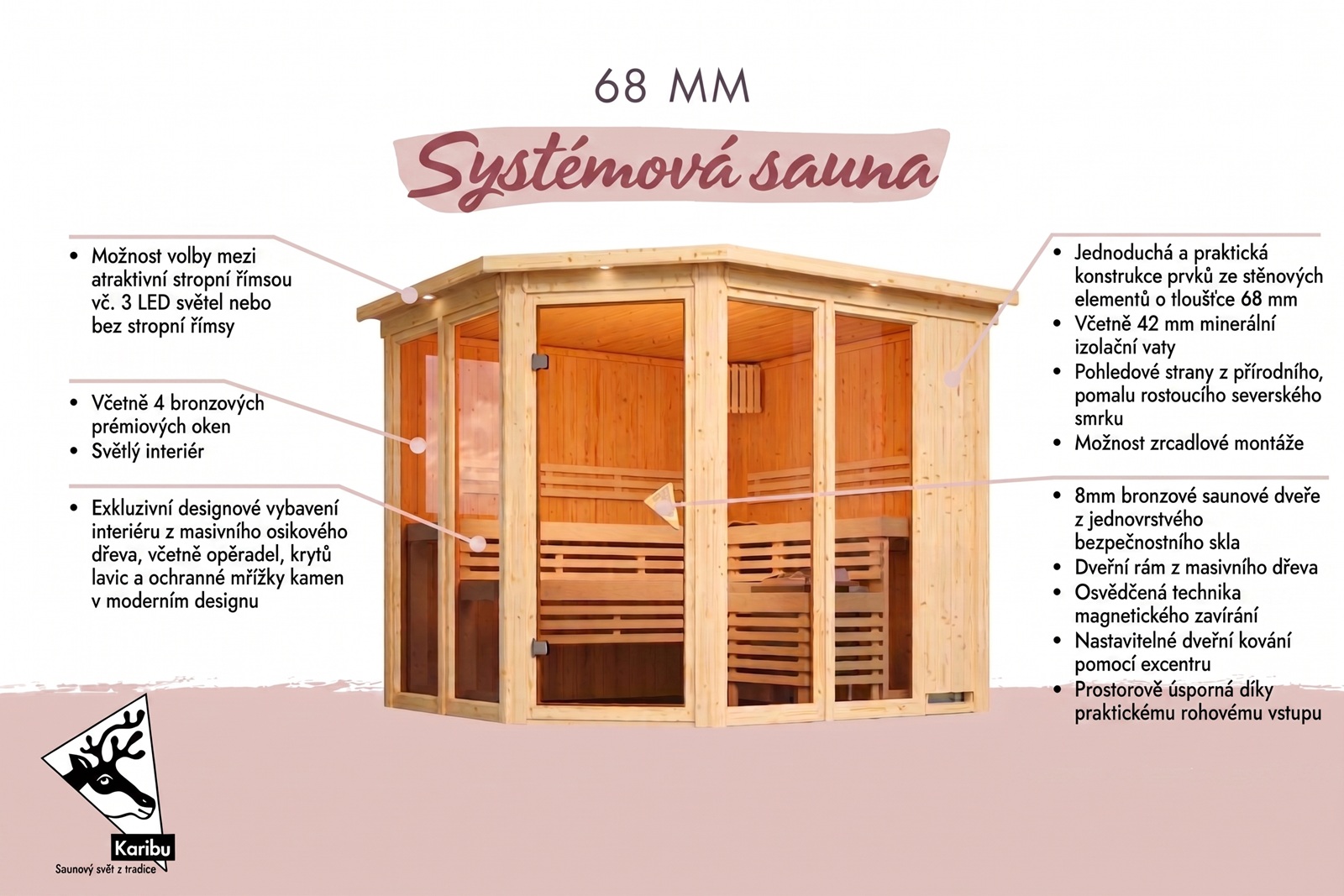 68 MM

Systémová sauna

• Možnost volby mezi atraktivní stropní římsou vč. 3 LED světel nebo bez stropní římsy

• Včetně 4 bronzových prémiových oken
• Světlý interiér

• Exkluzivní designové vybavení interiéru z masivního osikového dřeva, včetně opěradel, krytů lavic a ochranné mřížky kamen v moderním designu

• Jednoduchá a praktická konstrukce prvků ze stěnových elementů o tloušťce 68 mm
• Včetně 42 mm minerální izolační vaty
• Pohledové strany z přírodního, pomalu rostoucího severského smrku
• Možnost zrcadlové montáže

• 8mm bronzové saunové dveře z jednovrstvého bezpečnostního skla
• Dveřní rám z masivního dřeva
• Osvědčená technika magnetického zavírání
• Nastavitelné dveřní kování pomocí excentru
• Prostorově úsporná díky praktickému rohovému vstupu

Karibu
Saunový svět z tradice